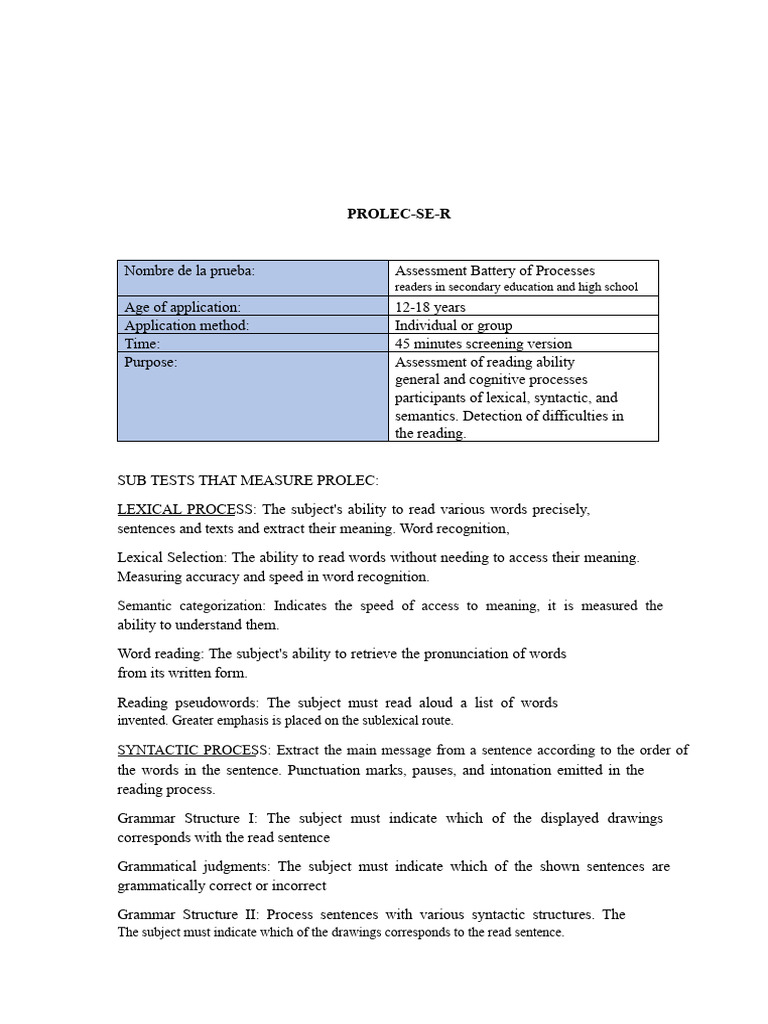 PROLEC-SE-R

| Nombre de la prueba: | Assessment Battery of Processes readers in secondary education and high school |
|---|---|
| Age of application: | 12-18 years |
| Application method: | Individual or group |
| Time: | 45 minutes screening version |
| Purpose: | Assessment of reading ability general and cognitive processes participants of lexical, syntactic, and semantics. Detection of difficulties in the reading. |

SUB TESTS THAT MEASURE PROLEC:

LEXICAL PROCESS: The subject's ability to read various words precisely, sentences and texts and extract their meaning. Word recognition,

Lexical Selection: The ability to read words without needing to access their meaning. Measuring accuracy and speed in word recognition.

Semantic categorization: Indicates the speed of access to meaning, it is measured the ability to understand them.

Word reading: The subject's ability to retrieve the pronunciation of words from its written form.

Reading pseudowords: The subject must read aloud a list of words invented. Greater emphasis is placed on the sublexical route.

SYNTACTIC PROCESS: Extract the main message from a sentence according to the order of the words in the sentence. Punctuation marks, pauses, and intonation emitted in the reading process.

Grammar Structure I: The subject must indicate which of the displayed drawings corresponds with the read sentence

Grammatical judgments: The subject must indicate which of the shown sentences are grammatically correct or incorrect

Grammar Structure II: Process sentences with various syntactic structures. The The subject must indicate which of the drawings corresponds to the read sentence.